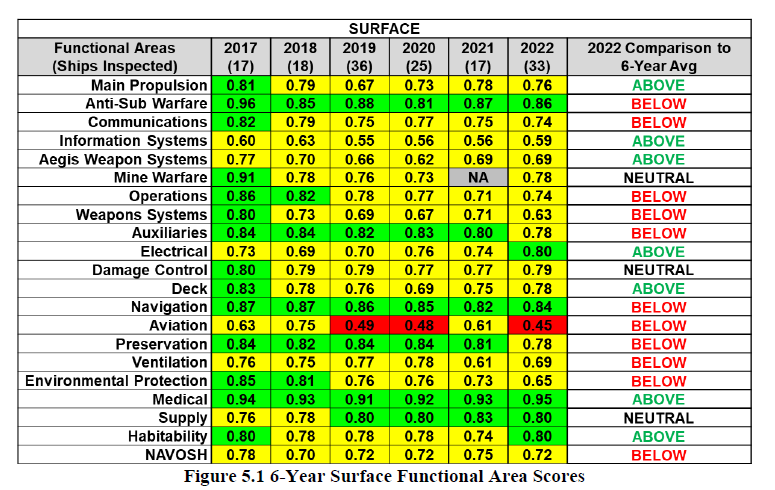 SURFACE

| Functional Areas (Ships Inspected) | 2017 (17) | 2018 (18) | 2019 (36) | 2020 (25) | 2021 (17) | 2022 (33) | 2022 Comparison to 6-Year Avg |
|---|---|---|---|---|---|---|---|
| Main Propulsion | 0.81 | 0.79 | 0.67 | 0.73 | 0.78 | 0.76 | ABOVE |
| Anti-Sub Warfare | 0.96 | 0.85 | 0.88 | 0.81 | 0.87 | 0.86 | BELOW |
| Communications | 0.82 | 0.79 | 0.75 | 0.77 | 0.75 | 0.74 | BELOW |
| Information Systems | 0.60 | 0.63 | 0.55 | 0.56 | 0.56 | 0.59 | ABOVE |
| Aegis Weapon Systems | 0.77 | 0.70 | 0.66 | 0.62 | 0.69 | 0.69 | ABOVE |
| Mine Warfare | 0.91 | 0.78 | 0.76 | 0.73 | NA | 0.78 | NEUTRAL |
| Operations | 0.86 | 0.82 | 0.78 | 0.77 | 0.71 | 0.74 | BELOW |
| Weapons Systems | 0.80 | 0.73 | 0.69 | 0.67 | 0.71 | 0.63 | BELOW |
| Auxiliaries | 0.84 | 0.84 | 0.82 | 0.83 | 0.80 | 0.78 | BELOW |
| Electrical | 0.73 | 0.69 | 0.70 | 0.76 | 0.74 | 0.80 | ABOVE |
| Damage Control | 0.80 | 0.79 | 0.79 | 0.77 | 0.77 | 0.79 | NEUTRAL |
| Deck | 0.83 | 0.78 | 0.76 | 0.69 | 0.75 | 0.78 | ABOVE |
| Navigation | 0.87 | 0.87 | 0.86 | 0.85 | 0.82 | 0.84 | BELOW |
| Aviation | 0.63 | 0.75 | 0.49 | 0.48 | 0.61 | 0.45 | BELOW |
| Preservation | 0.84 | 0.82 | 0.84 | 0.84 | 0.81 | 0.78 | BELOW |
| Ventilation | 0.76 | 0.75 | 0.77 | 0.78 | 0.61 | 0.69 | BELOW |
| Environmental Protection | 0.85 | 0.81 | 0.76 | 0.76 | 0.73 | 0.65 | BELOW |
| Medical | 0.94 | 0.93 | 0.91 | 0.92 | 0.93 | 0.95 | ABOVE |
| Supply | 0.76 | 0.78 | 0.80 | 0.80 | 0.83 | 0.80 | NEUTRAL |
| Habitability | 0.80 | 0.78 | 0.78 | 0.78 | 0.74 | 0.80 | ABOVE |
| NAVOSH | 0.78 | 0.70 | 0.72 | 0.72 | 0.75 | 0.72 | BELOW |

Figure 5.1 6-Year Surface Functional Area Scores